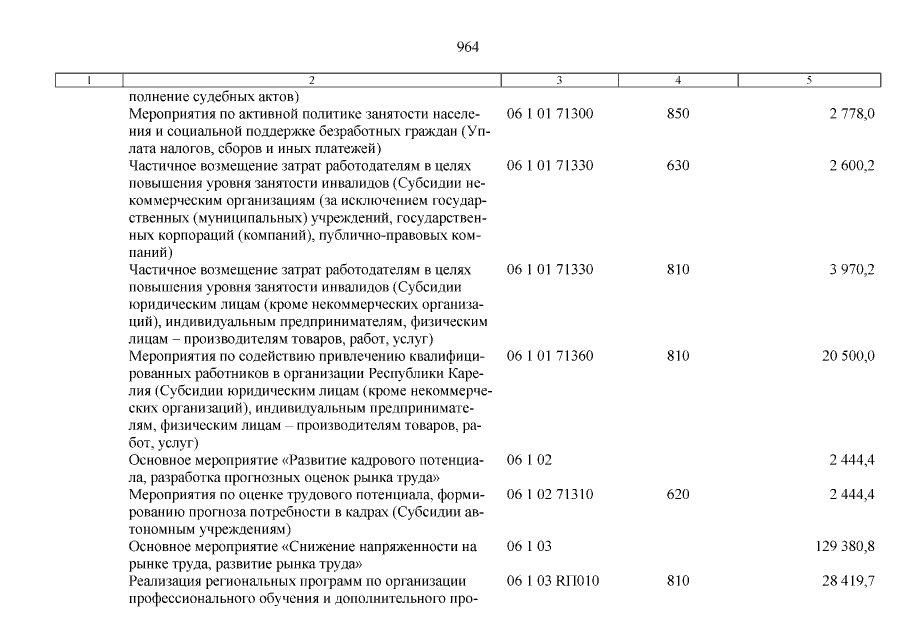 964

| 1 | 2 | 3 | 4 | 5 |
|---|---|---|---|---|
| | полнение судебных актов) | | | |
| | Мероприятия по активной политике занятости населения и социальной поддержке безработных граждан (Уплата налогов, сборов и иных платежей) | 06 1 01 71300 | 850 | 2 778,0 |
| | Частичное возмещение затрат работодателям в целях повышения уровня занятости инвалидов (Субсидии некоммерческим организациям (за исключением государственных (муниципальных) учреждений, государственных корпораций (компаний), публично-правовых компаний) | 06 1 01 71330 | 630 | 2 600,2 |
| | Частичное возмещение затрат работодателям в целях повышения уровня занятости инвалидов (Субсидии юридическим лицам (кроме некоммерческих организаций), индивидуальным предпринимателям, физическим лицам – производителям товаров, работ, услуг) | 06 1 01 71330 | 810 | 3 970,2 |
| | Мероприятия по содействию привлечению квалифицированных работников в организации Республики Карелия (Субсидии юридическим лицам (кроме некоммерческих организаций), индивидуальным предпринимателям, физическим лицам – производителям товаров, работ, услуг) | 06 1 01 71360 | 810 | 20 500,0 |
| | Основное мероприятие «Развитие кадрового потенциала, разработка прогнозных оценок рынка труда» | 06 1 02 | | 2 444,4 |
| | Мероприятия по оценке трудового потенциала, формированию прогноза потребности в кадрах (Субсидии автономным учреждениям) | 06 1 02 71310 | 620 | 2 444,4 |
| | Основное мероприятие «Снижение напряженности на рынке труда, развитие рынка труда» | 06 1 03 | | 129 380,8 |
| | Реализация региональных программ по организации профессионального обучения и дополнительного про- | 06 1 03 RП010 | 810 | 28 419,7 |